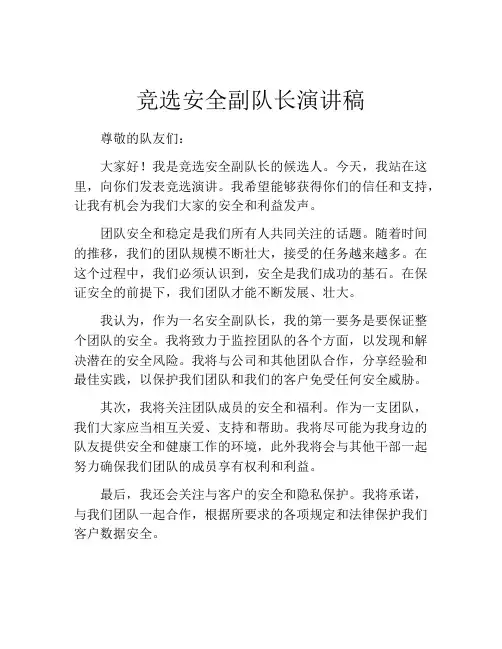 竞选安全副队长演讲稿

尊敬的队友们：

大家好！我是竞选安全副队长的候选人。今天，我站在这里，向你们发表竞选演讲。我希望能够获得你们的信任和支持，让我有机会为我们大家的安全和利益发声。

团队安全和稳定是我们所有人共同关注的话题。随着时间的推移，我们的团队规模不断壮大，接受的任务越来越多。在这个过程中，我们必须认识到，安全是我们成功的基石。在保证安全的前提下，我们团队才能不断发展、壮大。

我认为，作为一名安全副队长，我的第一要务是要保证整个团队的安全。我将致力于监控团队的各个方面，以发现和解决潜在的安全风险。我将与公司和其他团队合作，分享经验和最佳实践，以保护我们团队和我们的客户免受任何安全威胁。

其次，我将关注团队成员的安全和福利。作为一支团队，我们大家应当相互关爱、支持和帮助。我将尽可能为我身边的队友提供安全和健康工作的环境，此外我将会与其他干部一起努力确保我们团队的成员享有权利和利益。

最后，我还会关注与客户的安全和隐私保护。我将承诺，与我们团队一起合作，根据所要求的各项规定和法律保护我们客户数据安全。